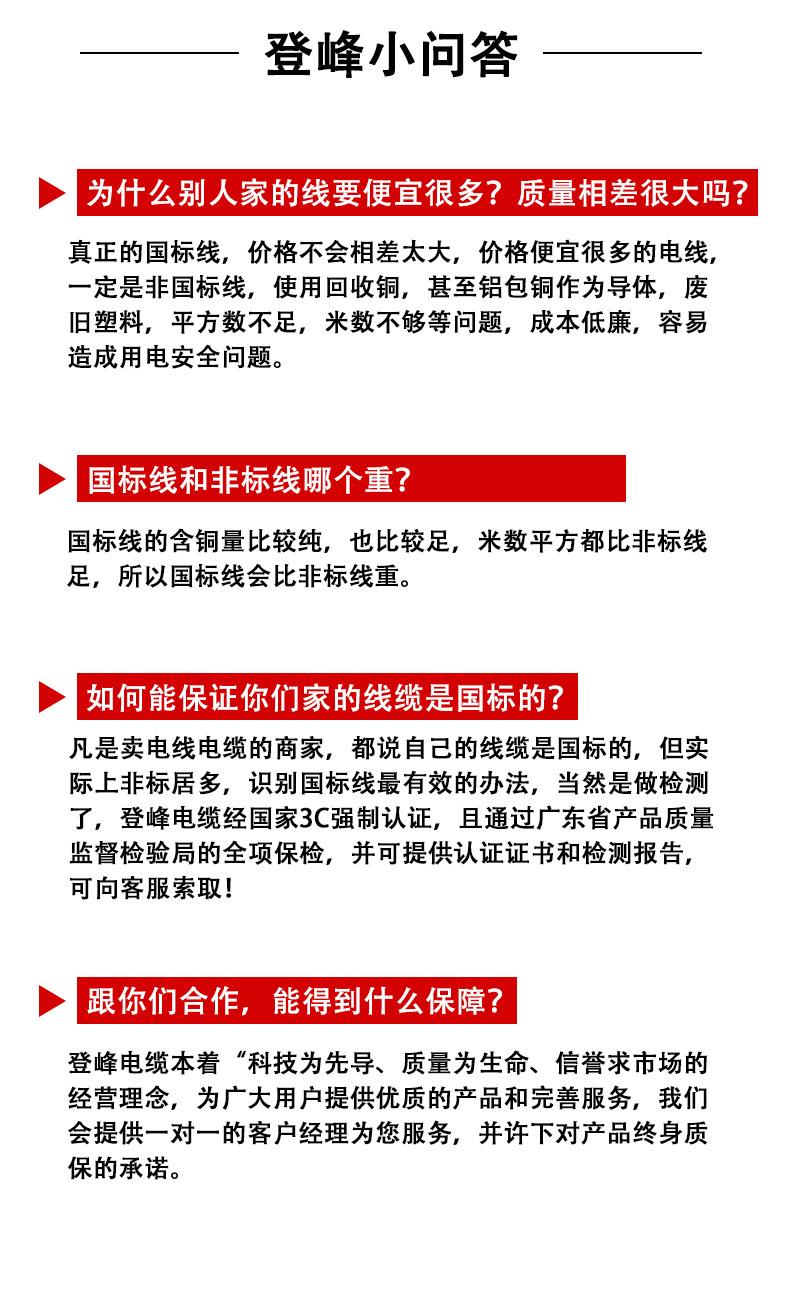 登峰小问答

为什么别人家的线要便宜很多？质量相差很大吗？

真正的国标线，价格不会相差太大，价格便宜很多的电线，一定是非国标线，使用回收铜，甚至铝包铜作为导体，废旧塑料，平方数不足，米数不够等问题，成本低廉，容易造成用电安全问题。

国标线和非标线哪个重？

国标线的含铜量比较纯，也比较足，米数平方都比非标线足，所以国标线会比非标线重。

如何能保证你们家的线缆是国标的？

凡是卖电线电缆的商家，都说自己的线缆是国标的，但实际上非标居多，识别国标线最有效的办法，当然是做检测了，登峰电缆经国家3C强制认证，且通过广东省产品质量监督检验局的全项保检，并可提供认证证书和检测报告，可向客服索取！

跟你们合作，能得到什么保障？

登峰电缆本着“科技为先导、质量为生命、信誉求市场的经营理念，为广大用户提供优质的产品和完善服务，我们会提供一对一的客户经理为您服务，并许下对产品终身质保的承诺。